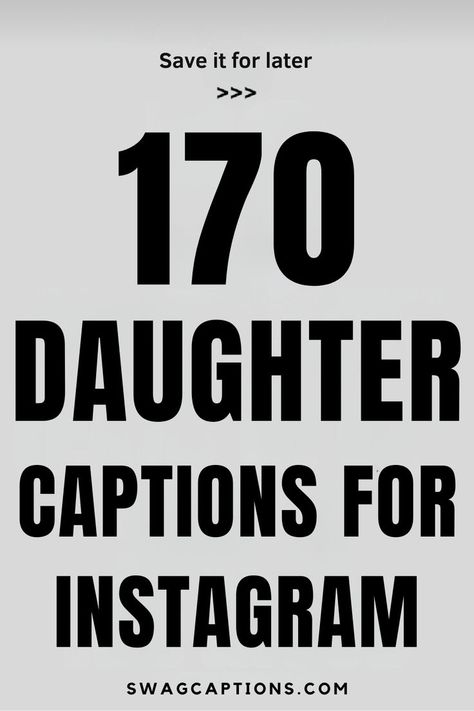 Save it for later
>>>

170 DAUGHTER CAPTIONS FOR INSTAGRAM

SWAGCAPTIONS.COM